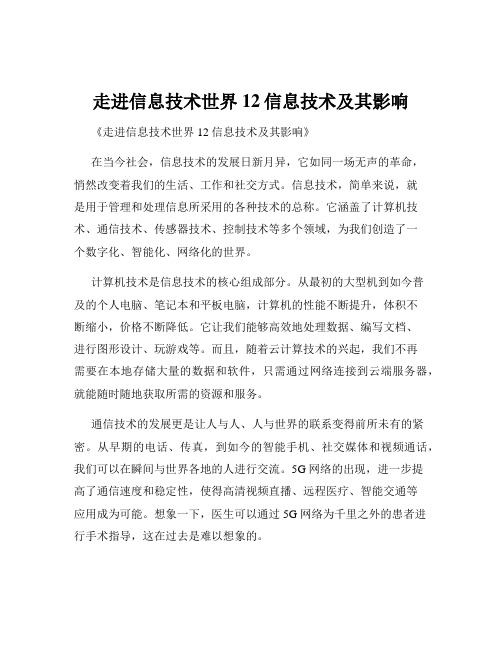 走进信息技术世界 12 信息技术及其影响

《走进信息技术世界 12 信息技术及其影响》

在当今社会，信息技术的发展日新月异，它如同一场无声的革命，悄然改变着我们的生活、工作和社交方式。信息技术，简单来说，就是用于管理和处理信息所采用的各种技术的总称。它涵盖了计算机技术、通信技术、传感器技术、控制技术等多个领域，为我们创造了一个数字化、智能化、网络化的世界。

计算机技术是信息技术的核心组成部分。从最初的大型机到如今普及的个人电脑、笔记本和平板电脑，计算机的性能不断提升，体积不断缩小，价格不断降低。它让我们能够高效地处理数据、编写文档、进行图形设计、玩游戏等。而且，随着云计算技术的兴起，我们不再需要在本地存储大量的数据和软件，只需通过网络连接到云端服务器，就能随时随地获取所需的资源和服务。

通信技术的发展更是让人与人、人与世界的联系变得前所未有的紧密。从早期的电话、传真，到如今的智能手机、社交媒体和视频通话，我们可以在瞬间与世界各地的人进行交流。5G 网络的出现，进一步提高了通信速度和稳定性，使得高清视频直播、远程医疗、智能交通等应用成为可能。想象一下，医生可以通过 5G 网络为千里之外的患者进行手术指导，这在过去是难以想象的。